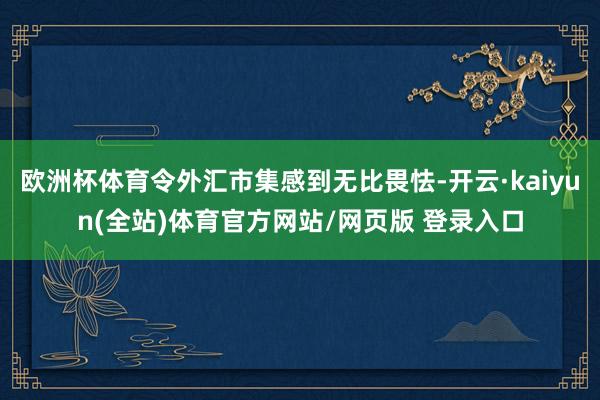 欧洲杯体育令外汇市集感到无比畏怯-开云·kaiyun(全站)体育官方网站/网页版 登录入口